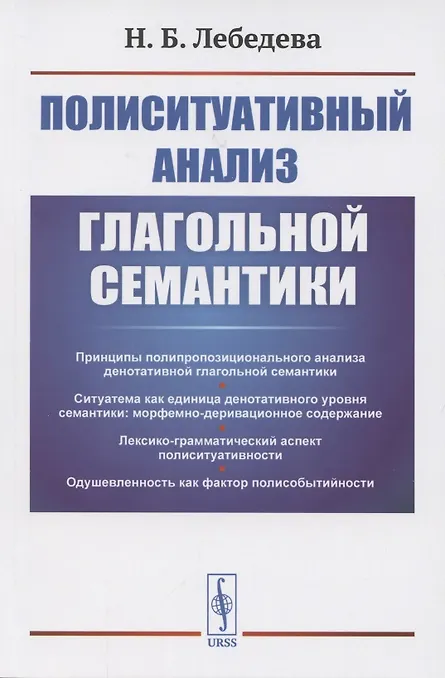 Н. Б. Лебедева

ПОЛИСИТУАТИВНЫЙ АНАЛИЗ

ГЛАГОЛЬНОЙ СЕМАНТИКИ

Принципы полипропозиционального анализа денотативной глагольной семантики

Ситуатема как единица денотативного уровня семантики: морфемно-деривационное содержание

Лексико-грамматический аспект полиситуативности

Одушевленность как фактор полисобытийности

URSS